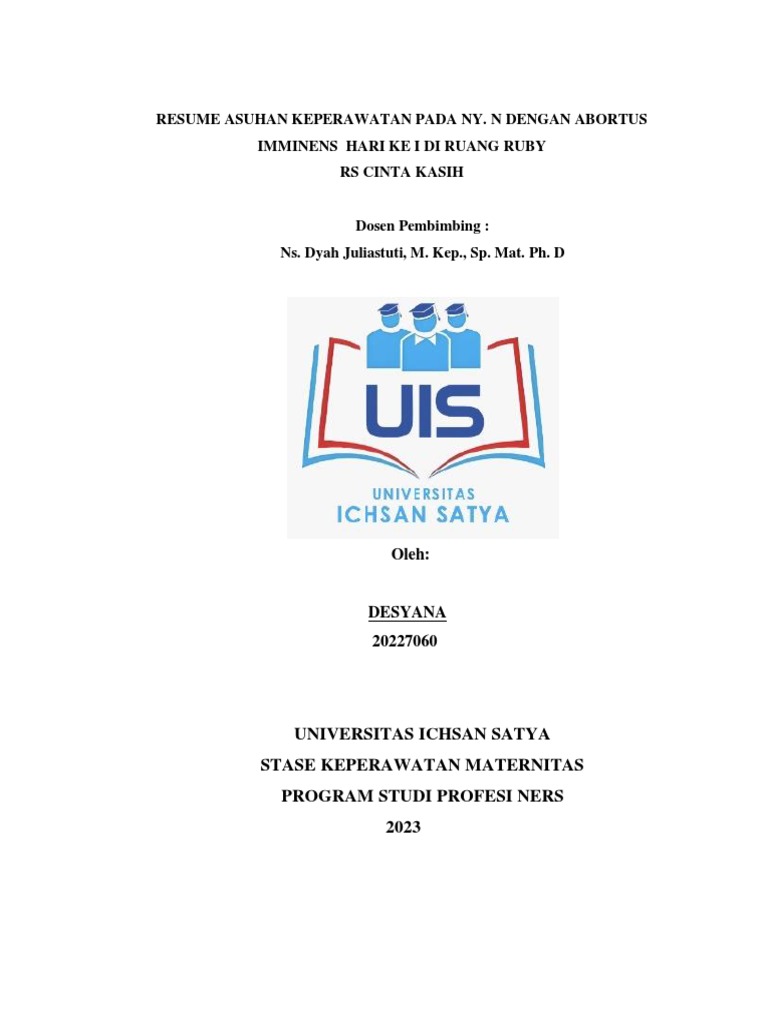 RESUME ASUHAN KEPERAWATAN PADA NY. N DENGAN ABORTUS IMMINENS HARI KE I DI RUANG RUBY
RS CINTA KASIH

Dosen Pembimbing :
Ns. Dyah Juliastuti, M. Kep., Sp. Mat. Ph. D

UIS
UNIVERSITAS
ICHSAN SATYA

Oleh:

DESYANA
20227060

UNIVERSITAS ICHSAN SATYA
STASE KEPERAWATAN MATERNITAS
PROGRAM STUDI PROFESI NERS
2023